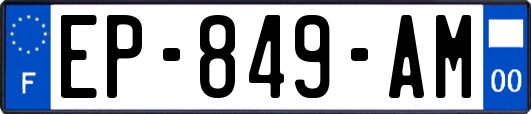 F

EP-849-AM

00